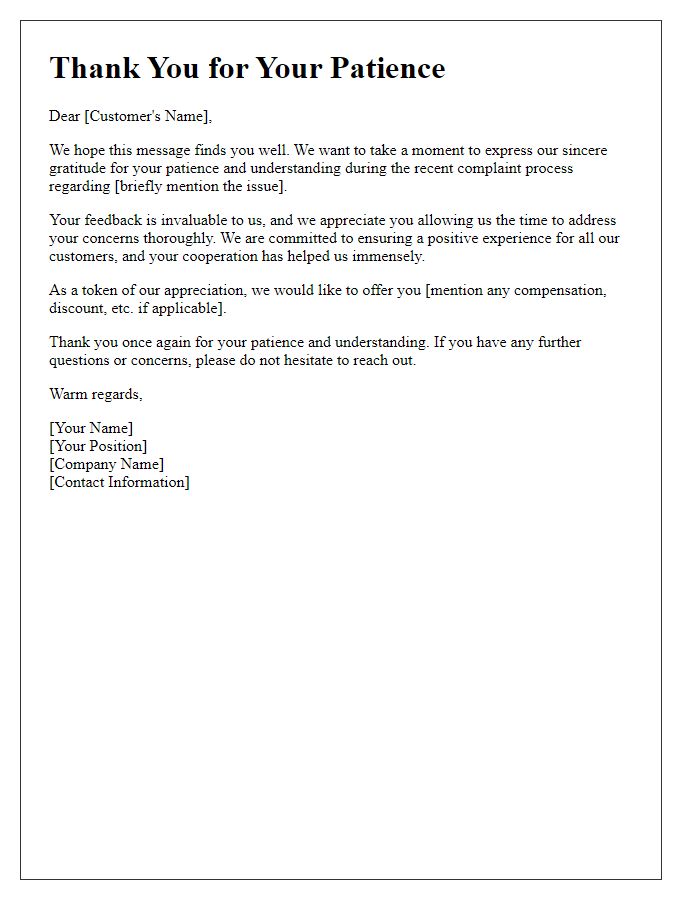 Thank You for Your Patience

Dear [Customer's Name],

We hope this message finds you well. We want to take a moment to express our sincere gratitude for your patience and understanding during the recent complaint process regarding [briefly mention the issue].

Your feedback is invaluable to us, and we appreciate you allowing us the time to address your concerns thoroughly. We are committed to ensuring a positive experience for all our customers, and your cooperation has helped us immensely.

As a token of our appreciation, we would like to offer you [mention any compensation, discount, etc. if applicable].

Thank you once again for your patience and understanding. If you have any further questions or concerns, please do not hesitate to reach out.

Warm regards,

[Your Name]
[Your Position]
[Company Name]
[Contact Information]